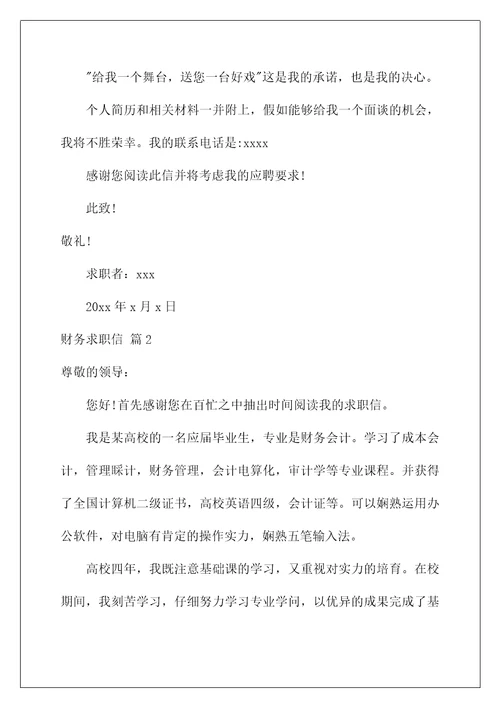 "给我一个舞台，送您一台好戏"这是我的承诺，也是我的决心。

个人简历和相关材料一并附上，假如能够给我一个面谈的机会，我将不胜荣幸。我的联系电话是:xxxx

感谢您阅读此信并将考虑我的应聘要求!

此致!

敬礼!

求职者：xxx

20xx 年 x 月 x 日

财务求职信 篇 2

尊敬的领导：

您好!首先感谢您在百忙之中抽出时间阅读我的求职信。

我是某高校的一名应届毕业生，专业是财务会计。学习了成本会计，管理睬计，财务管理，会计电算化，审计学等专业课程。并获得了全国计算机二级证书，高校英语四级，会计证等。可以娴熟运用办公软件，对电脑有肯定的操作实力，娴熟五笔输入法。

高校四年，我既注意基础课的学习，又重视对实力的培育。在校期间，我刻苦学习，仔细努力学习专业学问，以优异的成果完成了基